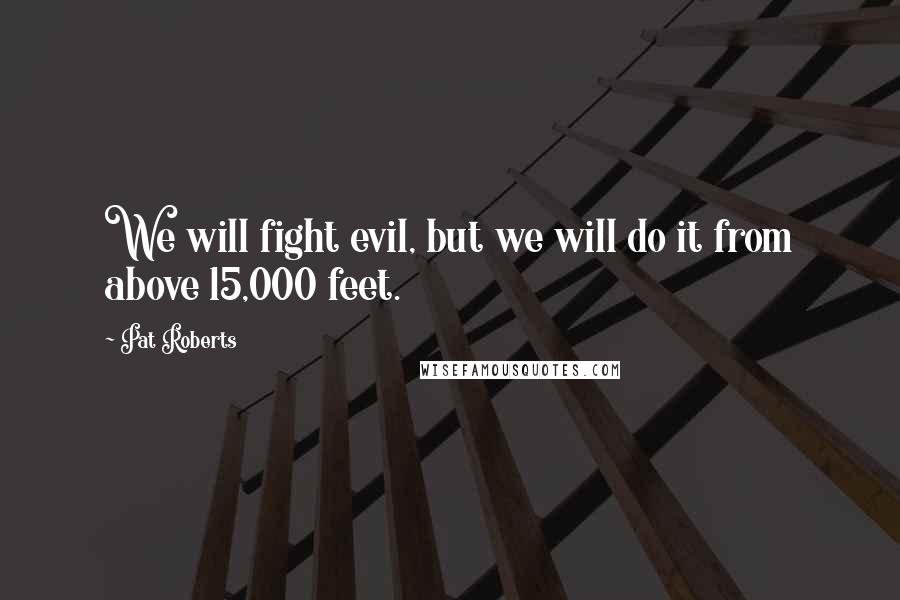 We will fight evil, but we will do it from above 15,000 feet.

~ Pat Roberts

WISEFAMOUSQUOTES.COM